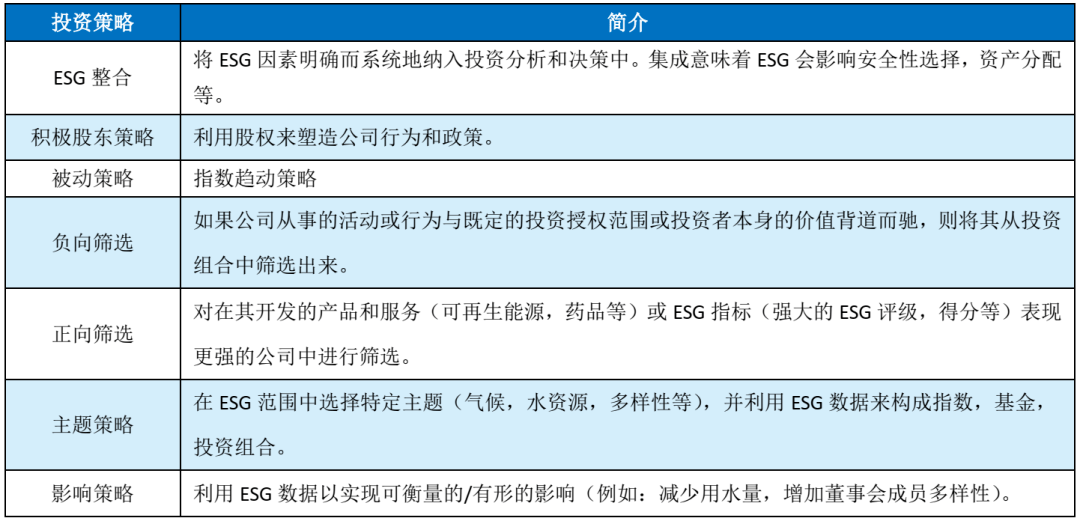 | 投资策略 | 简介 |
|---|---|
| ESG 整合 | 将 ESG 因素明确而系统地纳入投资分析和决策中。集成意味着 ESG 会影响安全性选择，资产分配等。 |
| 积极股东策略 | 利用股权来塑造公司行为和政策。 |
| 被动策略 | 指数趋动策略 |
| 负向筛选 | 如果公司从事的活动或行为与既定的投资授权范围或投资者本身的价值背道而驰，则将其从投资组合中筛选出来。 |
| 正向筛选 | 对在其开发的产品和服务（可再生能源，药品等）或 ESG 指标（强大的 ESG 评级，得分等）表现更强的公司中进行筛选。 |
| 主题策略 | 在 ESG 范围中选择特定主题（气候，水资源，多样性等），并利用 ESG 数据来构成指数，基金，投资组合。 |
| 影响策略 | 利用 ESG 数据以实现可衡量的/有形的影响（例如：减少用水量，增加董事会成员多样性）。 |